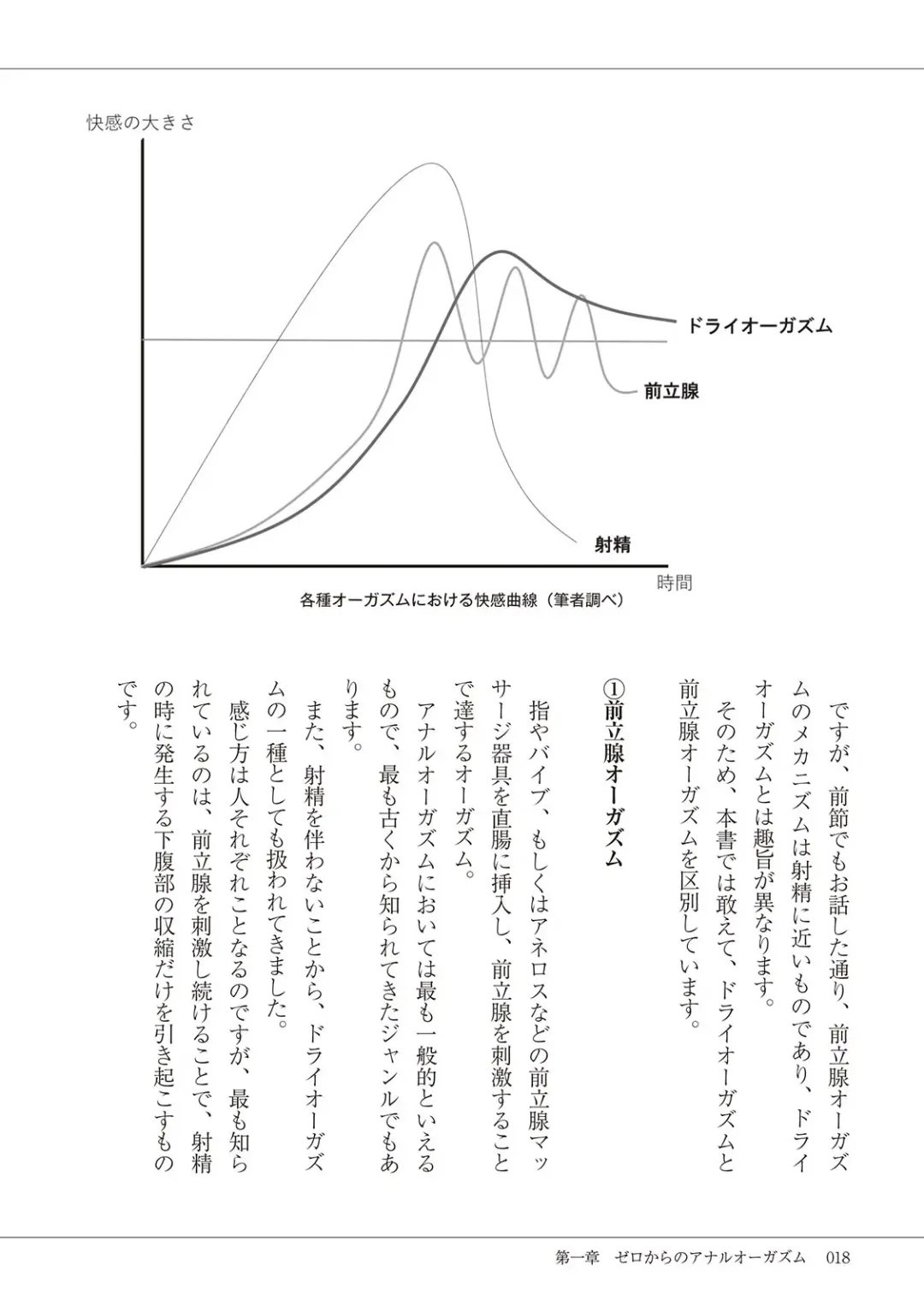 快感の大きさ

ドライオーガズム

前立腺

射精

時間

各種オーガズムにおける快感曲線（筆者調べ）

ですが、前節でもお話した通り、前立腺オーガズムのメカニズムは射精に近いものであり、ドライオーガズムとは趣旨が異なります。
そのため、本書では敢えて、ドライオーガズムと前立腺オーガズムを区別しています。

①前立腺オーガズム

指やバイブ、もしくはアネロスなどの前立腺マッサージ器具を直腸に挿入し、前立腺を刺激することで達するオーガズム。
アナルオーガズムにおいては最も一般的といえるもので、最も古くから知られてきたジャンルでもあります。
また、射精を伴わないことから、ドライオーガズムの一種としても扱われてきました。
感じ方は人それぞれことなるのですが、最も知られているのは、前立腺を刺激し続けることで、射精の時に発生する下腹部の収縮だけを引き起こすものです。

第一章　ゼロからのアナルオーガズム　018